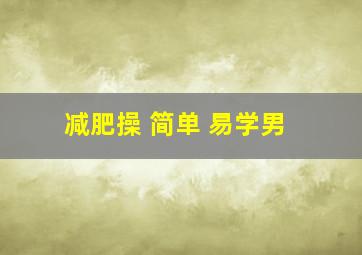 减肥操 简单 易学男